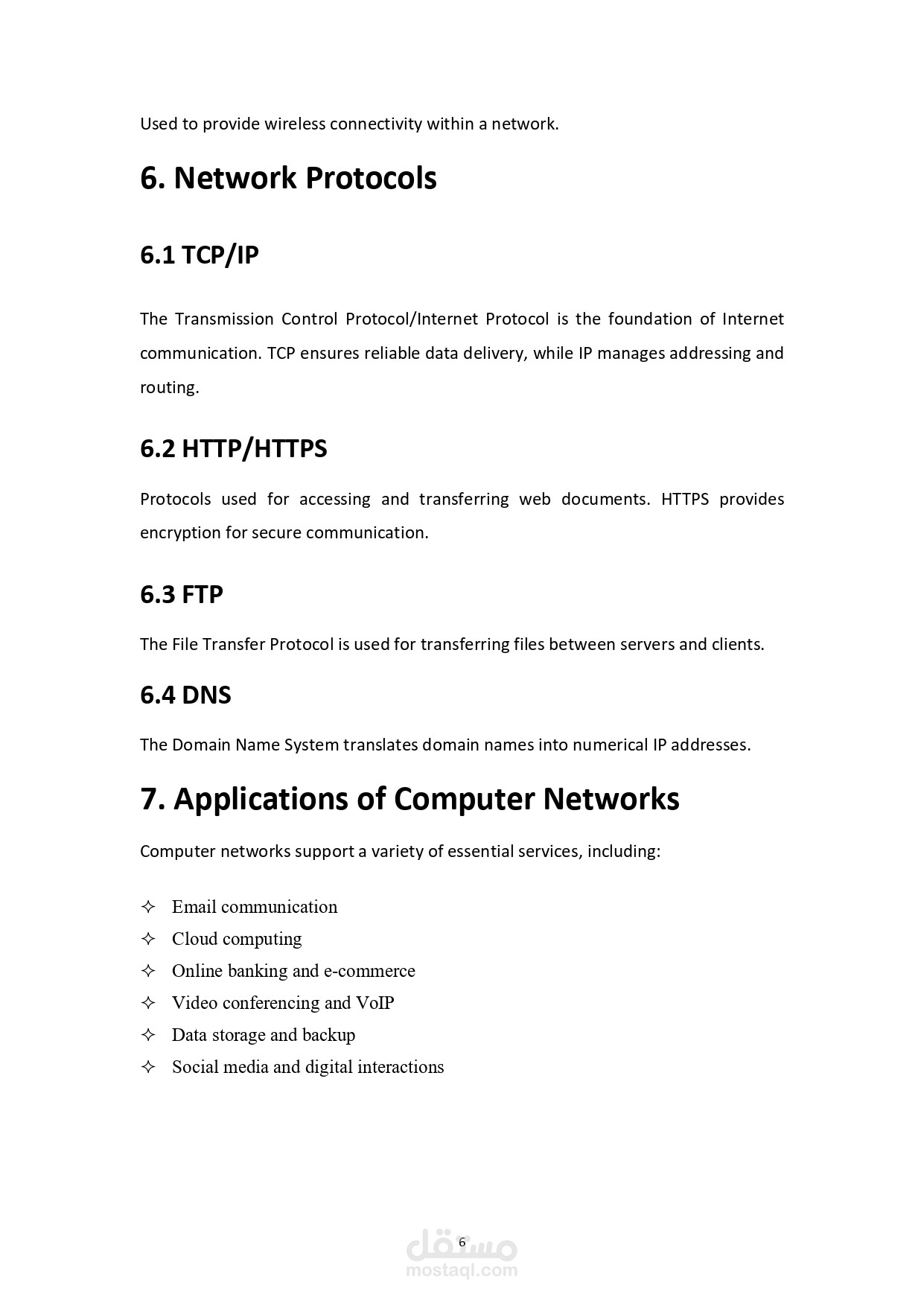 Used to provide wireless connectivity within a network.

6. Network Protocols

6.1 TCP/IP

The Transmission Control Protocol/Internet Protocol is the foundation of Internet communication. TCP ensures reliable data delivery, while IP manages addressing and routing.

6.2 HTTP/HTTPS

Protocols used for accessing and transferring web documents. HTTPS provides encryption for secure communication.

6.3 FTP

The File Transfer Protocol is used for transferring files between servers and clients.

6.4 DNS

The Domain Name System translates domain names into numerical IP addresses.

7. Applications of Computer Networks

Computer networks support a variety of essential services, including:

✧ Email communication
✧ Cloud computing
✧ Online banking and e-commerce
✧ Video conferencing and VoIP
✧ Data storage and backup
✧ Social media and digital interactions

6

مستقل
mostaql.com